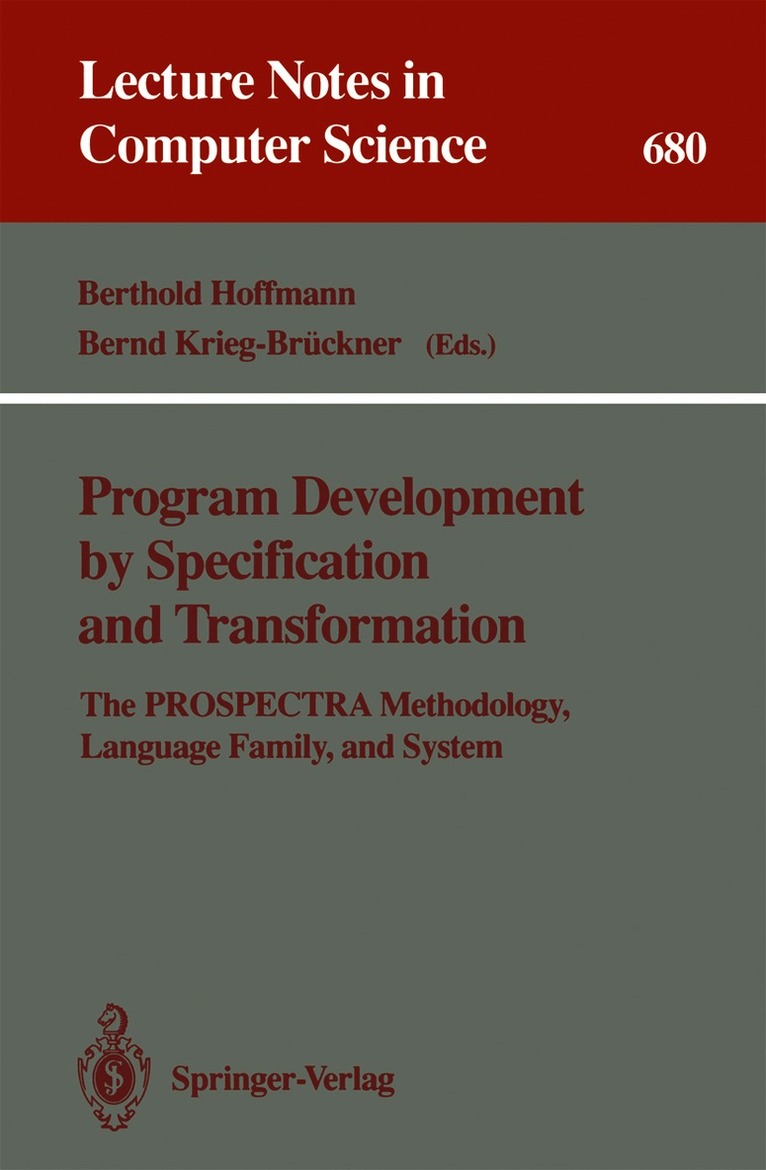 Lecture Notes in Computer Science

680

Berthold Hoffmann
Bernd Krieg-Brückner (Eds.)

Program Development by Specification and Transformation

The PROSPECTRA Methodology, Language Family, and System

Springer-Verlag